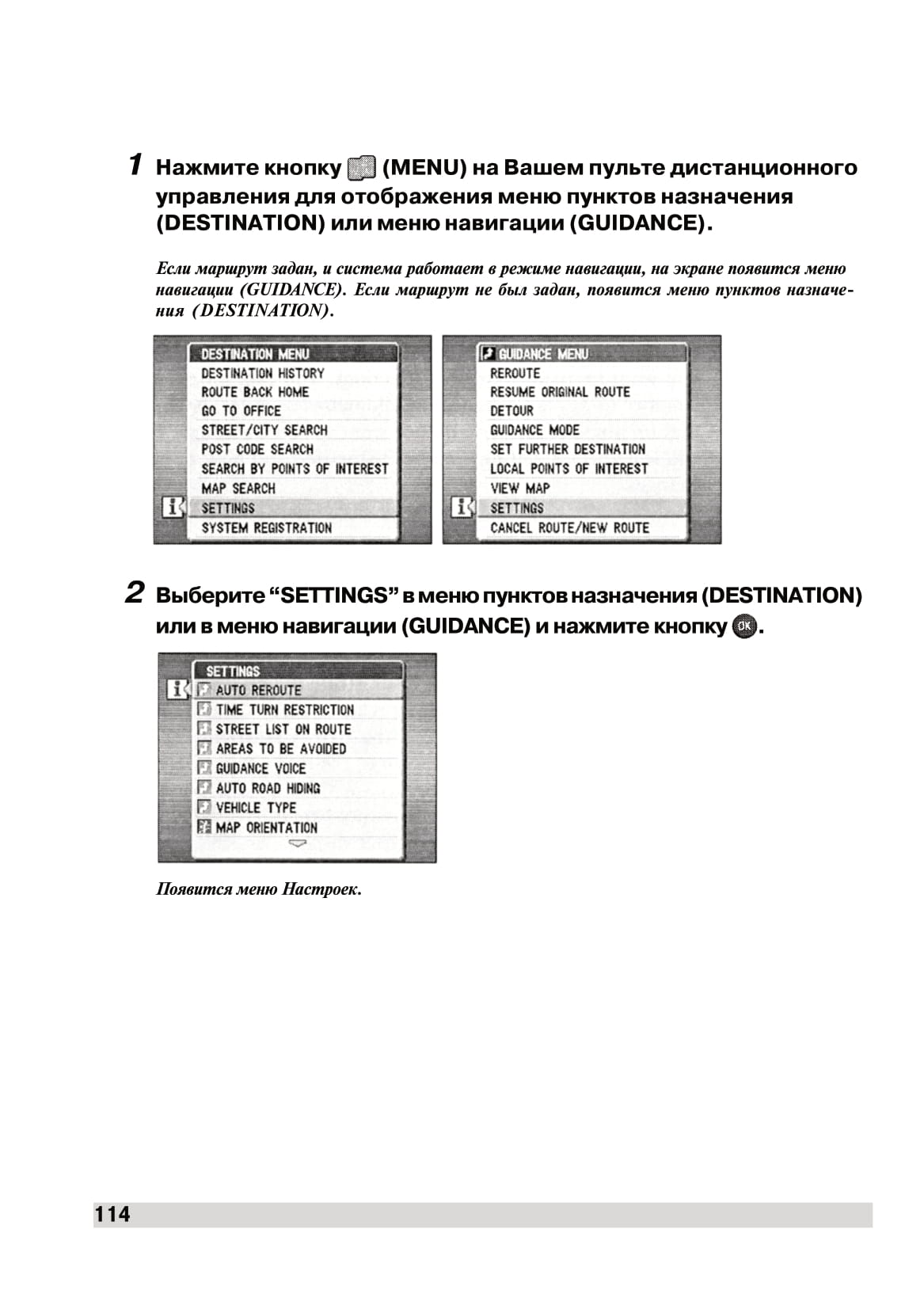 1 Нажмите кнопку (MENU) на Вашем пульте дистанционного управления для отображения меню пунктов назначения (DESTINATION) или меню навигации (GUIDANCE).

Если маршрут задан, и система работает в режиме навигации, на экране появится меню навигации (GUIDANCE). Если маршрут не был задан, появится меню пунктов назначения (DESTINATION).

DESTINATION MENU
DESTINATION HISTORY
ROUTE BACK HOME
GO TO OFFICE
STREET/CITY SEARCH
POST CODE SEARCH
SEARCH BY POINTS OF INTEREST
MAP SEARCH
SETTINGS
SYSTEM REGISTRATION

GUIDANCE MENU
REROUTE
RESUME ORIGINAL ROUTE
DETOUR
GUIDANCE MODE
SET FURTHER DESTINATION
LOCAL POINTS OF INTEREST
VIEW MAP
SETTINGS
CANCEL ROUTE/NEW ROUTE

2 Выберите “SETTINGS” в меню пунктов назначения (DESTINATION) или в меню навигации (GUIDANCE) и нажмите кнопку OK.

SETTINGS
AUTO REROUTE
TIME TURN RESTRICTION
STREET LIST ON ROUTE
AREAS TO BE AVOIDED
GUIDANCE VOICE
AUTO ROAD HIDING
VEHICLE TYPE
MAP ORIENTATION

Появится меню Настроек.

114